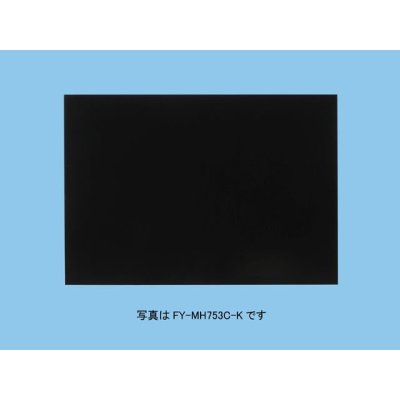 写真は FY-MH753C-K です